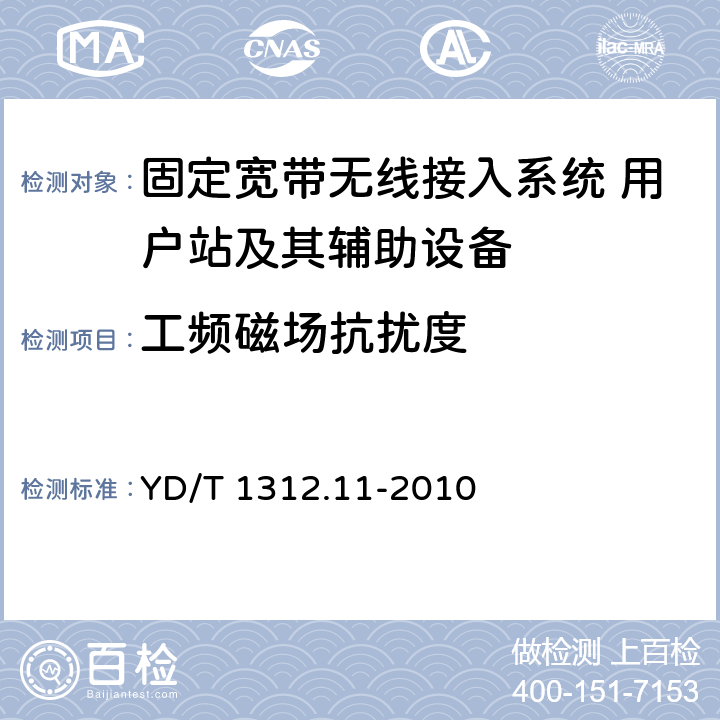 MA CNAS AL ilac-MRA

检测对象：固定宽带无线接入系统 用户站及其辅助设备

检测项目：工频磁场抗扰度

检测标准：YD/T 1312.11-2010

百检
Baijiantest.com

做检测 上百检
400-151-7153